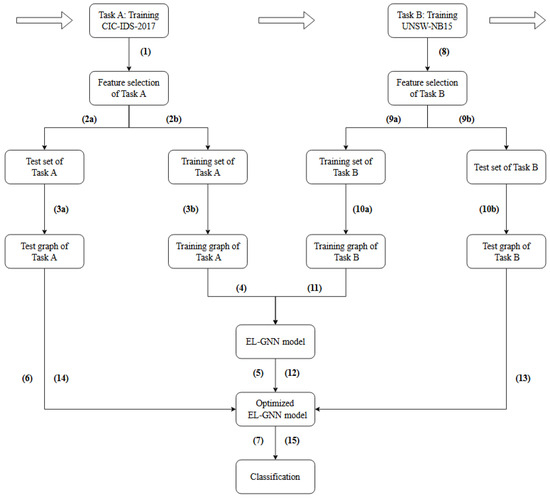 Task A: Training CIC-IDS-2017

Task B: Training UNSW-NB15

(1)

(8)

Feature selection of Task A

Feature selection of Task B

(2a)

(2b)

(9a)

(9b)

Test set of Task A

Training set of Task A

Training set of Task B

Test set of Task B

(3a)

(3b)

(10a)

(10b)

Test graph of Task A

Training graph of Task A

Training graph of Task B

Test graph of Task B

(4)

(11)

EL-GNN model

(6)

(14)

(5)

(12)

(13)

Optimized EL-GNN model

(7)

(15)

Classification